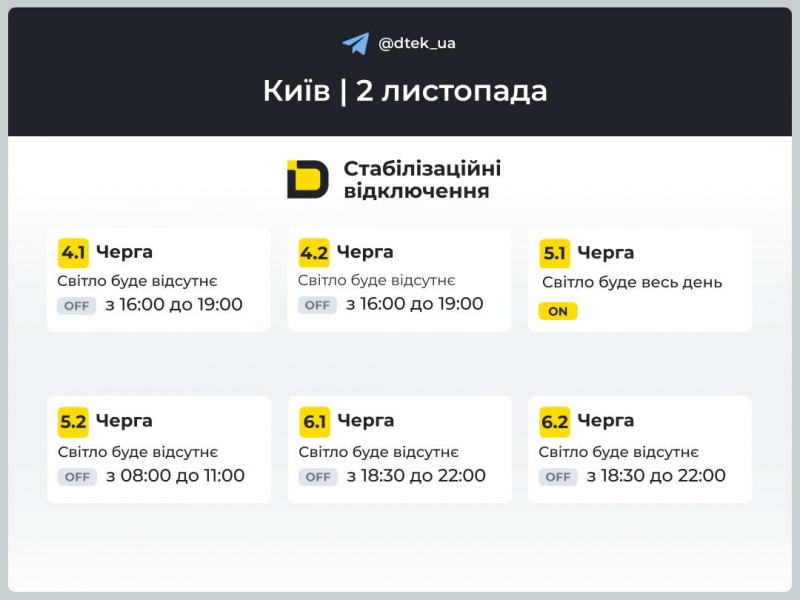 @dtek_ua

Київ | 2 листопада

Стабілізаційні відключення

4.1 Черга
Світло буде відсутнє
OFF з 16:00 до 19:00

4.2 Черга
Світло буде відсутнє
OFF з 16:00 до 19:00

5.1 Черга
Світло буде весь день
ON

5.2 Черга
Світло буде відсутнє
OFF з 08:00 до 11:00

6.1 Черга
Світло буде відсутнє
OFF з 18:30 до 22:00

6.2 Черга
Світло буде відсутнє
OFF з 18:30 до 22:00